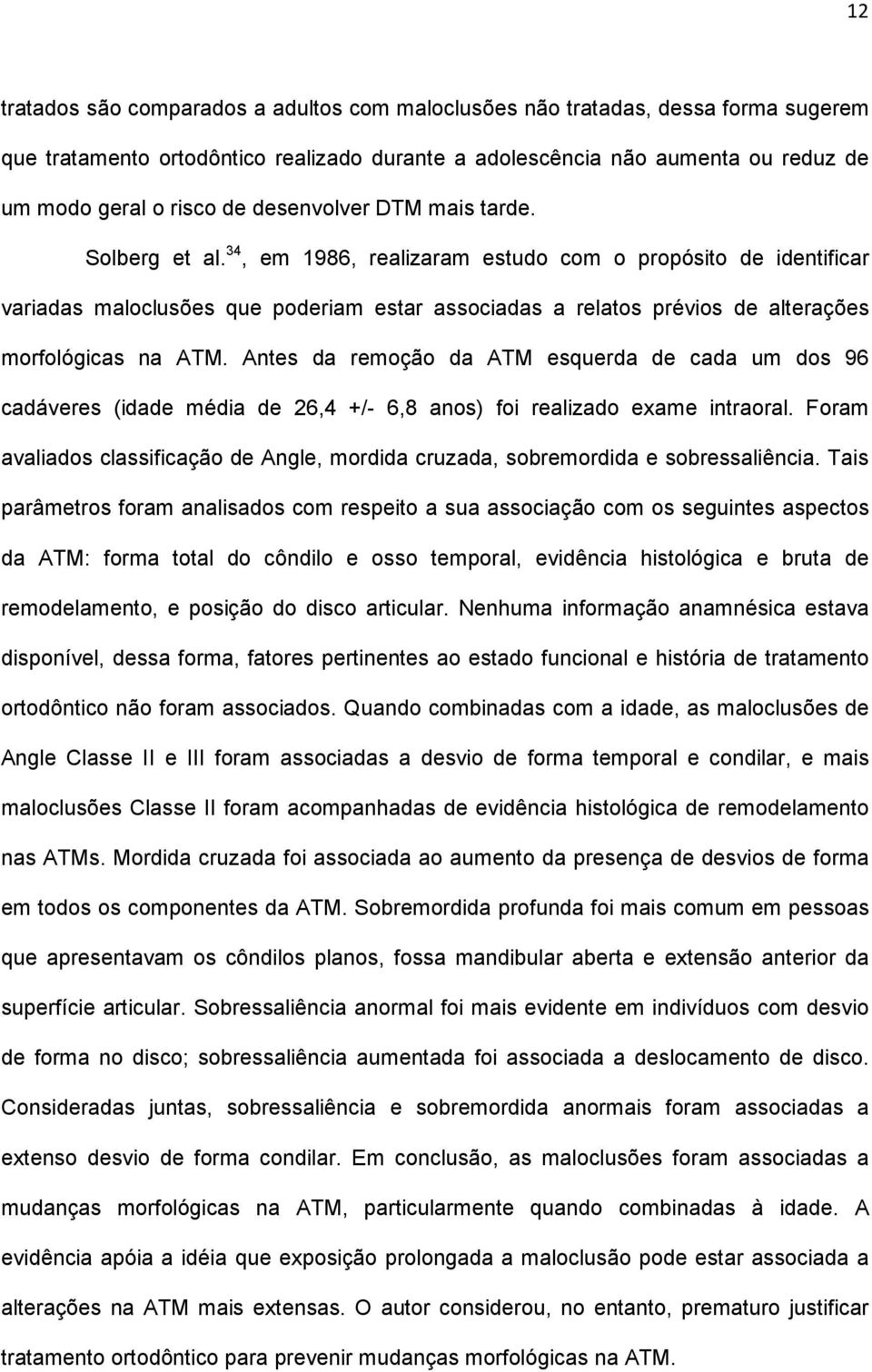 12

tratados são comparados a adultos com maloclusões não tratadas, dessa forma sugerem que tratamento ortodôntico realizado durante a adolescência não aumenta ou reduz de um modo geral o risco de desenvolver DTM mais tarde.

Solberg et al.$^{34}$, em 1986, realizaram estudo com o propósito de identificar variadas maloclusões que poderiam estar associadas a relatos prévios de alterações morfológicas na ATM. Antes da remoção da ATM esquerda de cada um dos 96 cadáveres (idade média de 26,4 +/- 6,8 anos) foi realizado exame intraoral. Foram avaliados classificação de Angle, mordida cruzada, sobremordida e sobressaliência. Tais parâmetros foram analisados com respeito a sua associação com os seguintes aspectos da ATM: forma total do côndilo e osso temporal, evidência histológica e bruta de remodelamento, e posição do disco articular. Nenhuma informação anamnésica estava disponível, dessa forma, fatores pertinentes ao estado funcional e história de tratamento ortodôntico não foram associados. Quando combinadas com a idade, as maloclusões de Angle Classe II e III foram associadas a desvio de forma temporal e condilar, e mais maloclusões Classe II foram acompanhadas de evidência histológica de remodelamento nas ATMs. Mordida cruzada foi associada ao aumento da presença de desvios de forma em todos os componentes da ATM. Sobremordida profunda foi mais comum em pessoas que apresentavam os côndilos planos, fossa mandibular aberta e extensão anterior da superfície articular. Sobressaliência anormal foi mais evidente em indivíduos com desvio de forma no disco; sobressaliência aumentada foi associada a deslocamento de disco. Consideradas juntas, sobressaliência e sobremordida anormais foram associadas a extenso desvio de forma condilar. Em conclusão, as maloclusões foram associadas a mudanças morfológicas na ATM, particularmente quando combinadas à idade. A evidência apóia a idéia que exposição prolongada a maloclusão pode estar associada a alterações na ATM mais extensas. O autor considerou, no entanto, prematuro justificar tratamento ortodôntico para prevenir mudanças morfológicas na ATM.